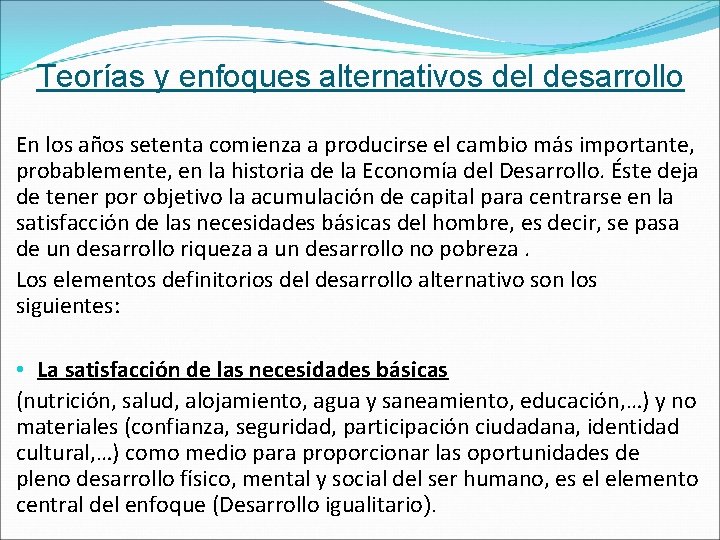 Teorías y enfoques alternativos del desarrollo

En los años setenta comienza a producirse el cambio más importante, probablemente, en la historia de la Economía del Desarrollo. Éste deja de tener por objetivo la acumulación de capital para centrarse en la satisfacción de las necesidades básicas del hombre, es decir, se pasa de un desarrollo riqueza a un desarrollo no pobreza .

Los elementos definitorios del desarrollo alternativo son los siguientes:

• La satisfacción de las necesidades básicas

(nutrición, salud, alojamiento, agua y saneamiento, educación,…) y no materiales (confianza, seguridad, participación ciudadana, identidad cultural,…) como medio para proporcionar las oportunidades de pleno desarrollo físico, mental y social del ser humano, es el elemento central del enfoque (Desarrollo igualitario).